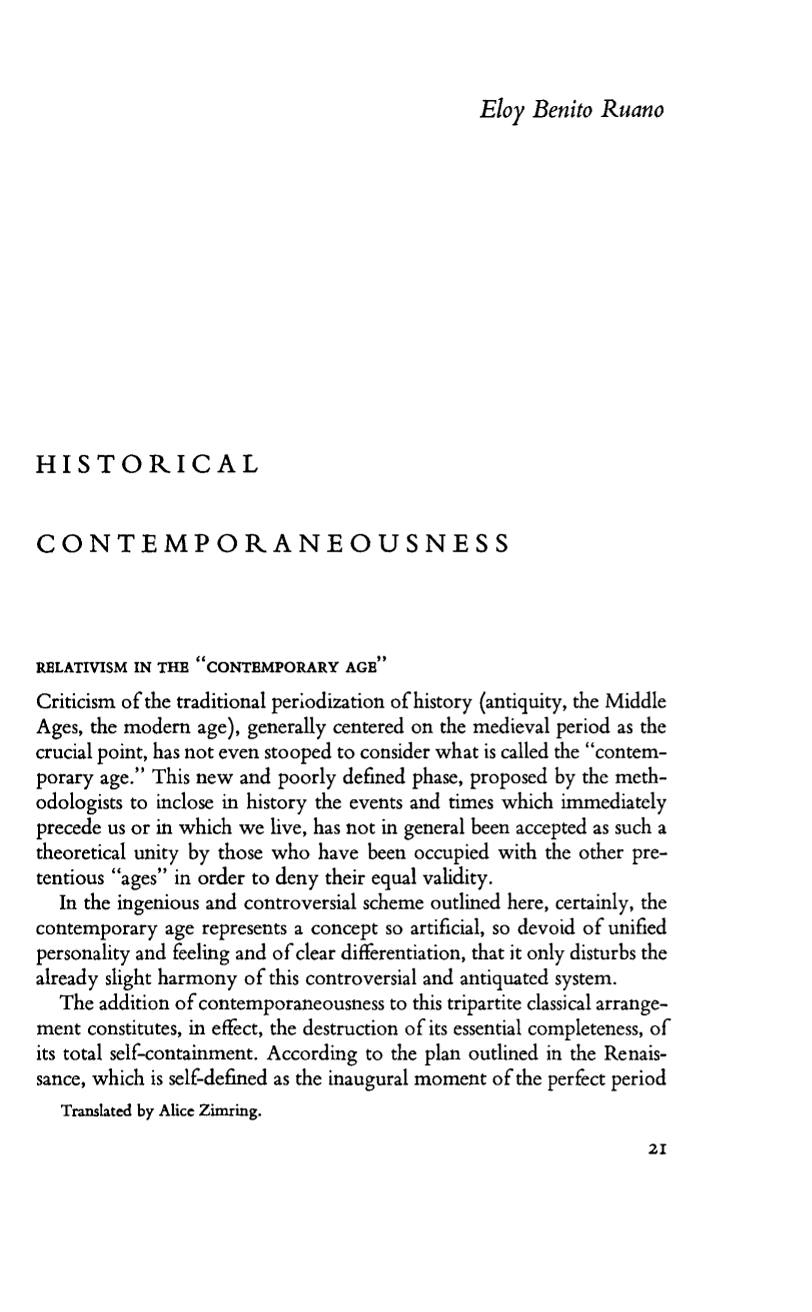 Eloy Benito Ruano

HISTORICAL

CONTEMPORANEOUSNESS

RELATIVISM IN THE "CONTEMPORARY AGE"

Criticism of the traditional periodization of history (antiquity, the Middle Ages, the modern age), generally centered on the medieval period as the crucial point, has not even stooped to consider what is called the "contemporary age." This new and poorly defined phase, proposed by the methodologists to inclose in history the events and times which immediately precede us or in which we live, has not in general been accepted as such a theoretical unity by those who have been occupied with the other pretentious "ages" in order to deny their equal validity.

In the ingenious and controversial scheme outlined here, certainly, the contemporary age represents a concept so artificial, so devoid of unified personality and feeling and of clear differentiation, that it only disturbs the already slight harmony of this controversial and antiquated system.

The addition of contemporaneousness to this tripartite classical arrangement constitutes, in effect, the destruction of its essential completeness, of its total self-containment. According to the plan outlined in the Renaissance, which is self-defined as the inaugural moment of the perfect period

Translated by Alice Zimring.

21